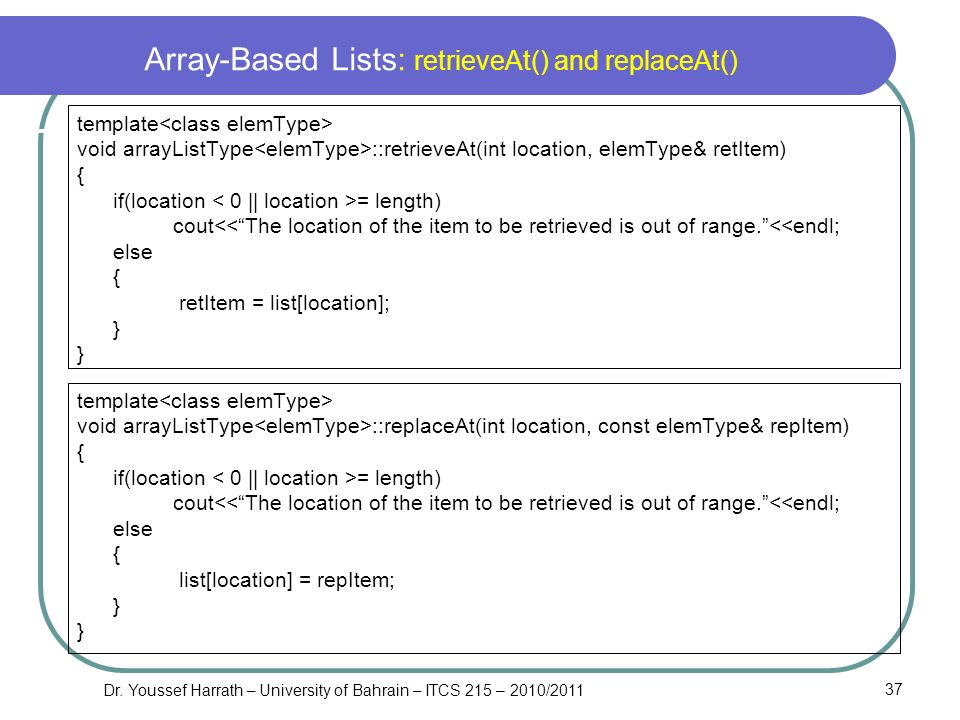 Array-Based Lists: retrieveAt() and replaceAt()

template<class elemType>
void arrayListType<elemType>::retrieveAt(int location, elemType& retItem)
{
if(location < 0 || location >= length)
cout<<“The location of the item to be retrieved is out of range.”<<endl;
else
{
retItem = list[location];
}
}

template<class elemType>
void arrayListType<elemType>::replaceAt(int location, const elemType& repItem)
{
if(location < 0 || location >= length)
cout<<“The location of the item to be retrieved is out of range.”<<endl;
else
{
list[location] = repItem;
}
}

Dr. Youssef Harrath – University of Bahrain – ITCS 215 – 2010/2011

37